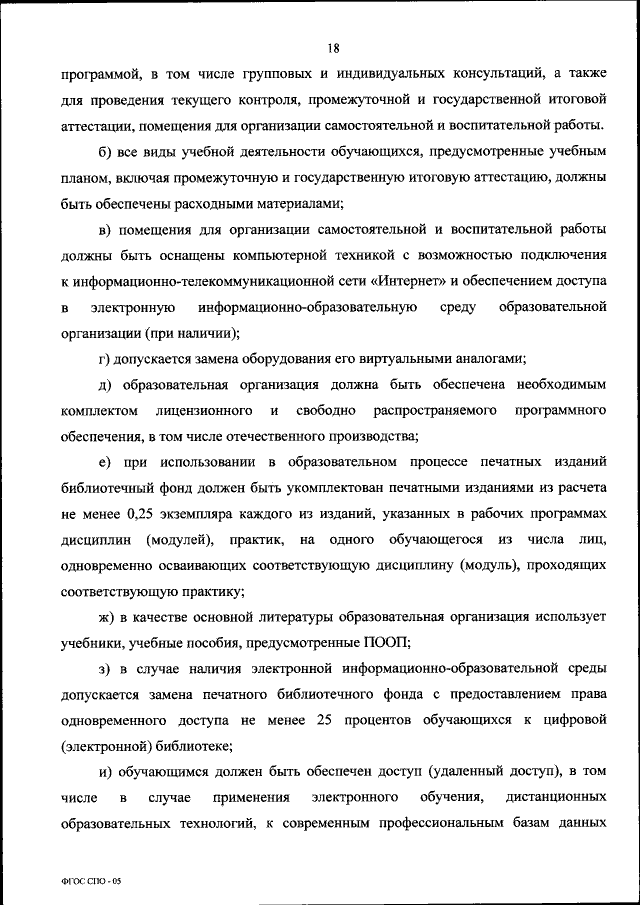 18

программой, в том числе групповых и индивидуальных консультаций, а также для проведения текущего контроля, промежуточной и государственной итоговой аттестации, помещения для организации самостоятельной и воспитательной работы.

б) все виды учебной деятельности обучающихся, предусмотренные учебным планом, включая промежуточную и государственную итоговую аттестацию, должны быть обеспечены расходными материалами;

в) помещения для организации самостоятельной и воспитательной работы должны быть оснащены компьютерной техникой с возможностью подключения к информационно-телекоммуникационной сети «Интернет» и обеспечением доступа в электронную информационно-образовательную среду образовательной организации (при наличии);

г) допускается замена оборудования его виртуальными аналогами;

д) образовательная организация должна быть обеспечена необходимым комплектом лицензионного и свободно распространяемого программного обеспечения, в том числе отечественного производства;

е) при использовании в образовательном процессе печатных изданий библиотечный фонд должен быть укомплектован печатными изданиями из расчета не менее 0,25 экземпляра каждого из изданий, указанных в рабочих программах дисциплин (модулей), практик, на одного обучающегося из числа лиц, одновременно осваивающих соответствующую дисциплину (модуль), проходящих соответствующую практику;

ж) в качестве основной литературы образовательная организация использует учебники, учебные пособия, предусмотренные ПООП;

з) в случае наличия электронной информационно-образовательной среды допускается замена печатного библиотечного фонда с предоставлением права одновременного доступа не менее 25 процентов обучающихся к цифровой (электронной) библиотеке;

и) обучающимся должен быть обеспечен доступ (удаленный доступ), в том числе в случае применения электронного обучения, дистанционных образовательных технологий, к современным профессиональным базам данных

ФГОС СПО - 05